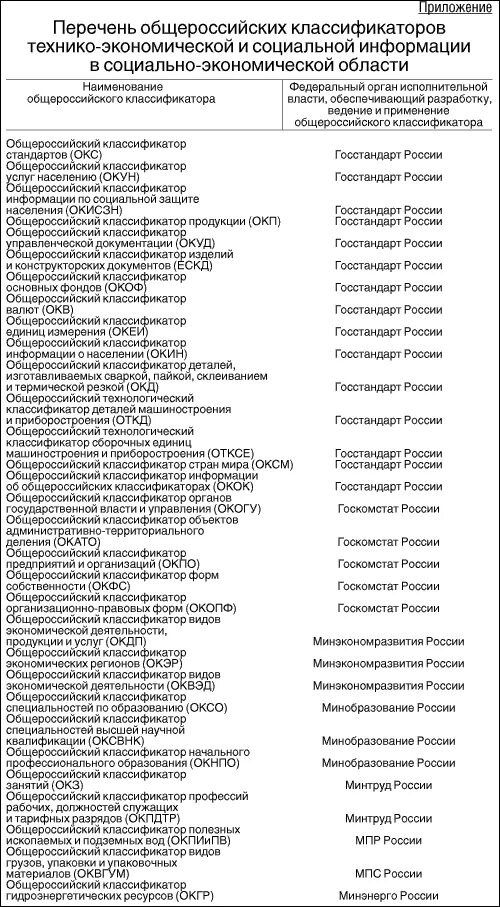 Приложение

Перечень общероссийских классификаторов технико-экономической и социальной информации в социально-экономической области

| Наименование общероссийского классификатора | Федеральный орган исполнительной власти, обеспечивающий разработку, ведение и применение общероссийского классификатора |
|---|---|
| Общероссийский классификатор стандартов (ОКС) | Госстандарт России |
| Общероссийский классификатор услуг населению (ОКУН) | Госстандарт России |
| Общероссийский классификатор информации по социальной защите населения (ОКИСЗН) | Госстандарт России |
| Общероссийский классификатор продукции (ОКП) | Госстандарт России |
| Общероссийский классификатор управленческой документации (ОКУД) | Госстандарт России |
| Общероссийский классификатор изделий и конструкторских документов (ЕСКД) | Госстандарт России |
| Общероссийский классификатор основных фондов (ОКОФ) | Госстандарт России |
| Общероссийский классификатор валют (ОКВ) | Госстандарт России |
| Общероссийский классификатор единиц измерения (ОКЕИ) | Госстандарт России |
| Общероссийский классификатор информации о населении (ОКИН) | Госстандарт России |
| Общероссийский классификатор деталей, изготавливаемых сваркой, пайкой, склеиванием и термической резкой (ОКД) | Госстандарт России |
| Общероссийский технологический классификатор деталей машиностроения и приборостроения (ОТКД) | Госстандарт России |
| Общероссийский технологический классификатор сборочных единиц машиностроения и приборостроения (ОТКСЕ) | Госстандарт России |
| Общероссийский классификатор стран мира (ОКСМ) | Госстандарт России |
| Общероссийский классификатор информации об общероссийских классификаторах (ОКОК) | Госстандарт России |
| Общероссийский классификатор органов государственной власти и управления (ОКОГУ) | Госкомстат России |
| Общероссийский классификатор объектов административно-территориального деления (ОКАТО) | Госкомстат России |
| Общероссийский классификатор предприятий и организаций (ОКПО) | Госкомстат России |
| Общероссийский классификатор форм собственности (ОКФС) | Госкомстат России |
| Общероссийский классификатор организационно-правовых форм (ОКОПФ) | Госкомстат России |
| Общероссийский классификатор видов экономической деятельности, продукции и услуг (ОКДП) | Минэкономразвития России |
| Общероссийский классификатор экономических регионов (ОКЭР) | Минэкономразвития России |
| Общероссийский классификатор видов экономической деятельности (ОКВЭД) | Минэкономразвития России |
| Общероссийский классификатор специальностей по образованию (ОКСО) | Минобразование России |
| Общероссийский классификатор специальностей высшей научной квалификации (ОКСВНК) | Минобразование России |
| Общероссийский классификатор начального профессионального образования (ОКНПО) | Минобразование России |
| Общероссийский классификатор занятий (ОКЗ) | Минтруд России |
| Общероссийский классификатор профессий рабочих, должностей служащих и тарифных разрядов (ОКПДТР) | Минтруд России |
| Общероссийский классификатор полезных ископаемых и подземных вод (ОКПИиПВ) | МПР России |
| Общероссийский классификатор видов грузов, упаковки и упаковочных материалов (ОКВГУМ) | МПС России |
| Общероссийский классификатор гидроэнергетических ресурсов (ОКГР) | Минэнерго России |